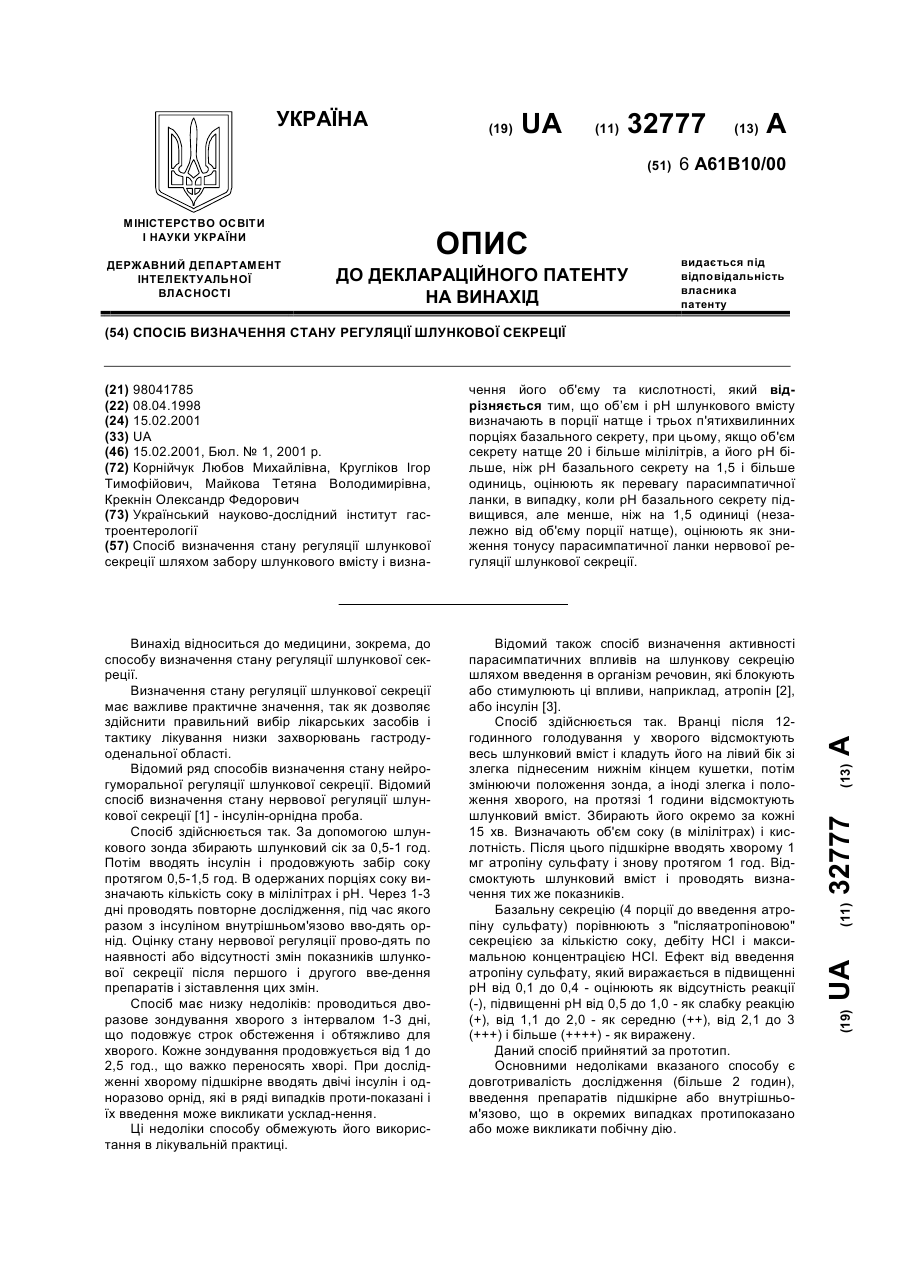 УКРАЇНА

(19) UA (11) 32777 (13) A

(51) 6 A61B10/00

МІНІСТЕРСТВО ОСВІТИ І НАУКИ УКРАЇНИ

ДЕРЖАВНИЙ ДЕПАРТАМЕНТ ІНТЕЛЕКТУАЛЬНОЇ ВЛАСНОСТІ

ОПИС
ДО ДЕКЛАРАЦІЙНОГО ПАТЕНТУ
НА ВИНАХІД

видається під відповідальність власника патенту

(54) СПОСІБ ВИЗНАЧЕННЯ СТАНУ РЕГУЛЯЦІЇ ШЛУНКОВОЇ СЕКРЕЦІЇ

(21) 98041785
(22) 08.04.1998
(24) 15.02.2001
(33) UA
(46) 15.02.2001, Бюл. № 1, 2001 р.
(72) Корнійчук Любов Михайлівна, Кругліков Ігор Тимофійович, Майкова Тетяна Володимирівна, Крекнін Олександр Федорович
(73) Український науково-дослідний інститут гастроентерології
(57) Спосіб визначення стану регуляції шлункової секреції шляхом забору шлункового вмісту і визначення його об'єму та кислотності, який відрізняється тим, що об'єм і pH шлункового вмісту визначають в порції натще і трьох п'ятихвилинних порціях базального секрету, при цьому, якщо об'єм секрету натще 20 і більше мілілітрів, а його pH більше, ніж pH базального секрету на 1,5 і більше одиниць, оцінюють як перевагу парасимпатичної ланки, в випадку, коли pH базального секрету підвищився, але менше, ніж на 1,5 одиниці (незалежно від об'єму порції натще), оцінюють як зниження тонусу парасимпатичної ланки нервової регуляції шлункової секреції.

Винахід відноситься до медицини, зокрема, до способу визначення стану регуляції шлункової секреції.

Визначення стану регуляції шлункової секреції має важливе практичне значення, так як дозволяє здійснити правильний вибір лікарських засобів і тактику лікування низки захворювань гастродуоденальної області.

Відомий ряд способів визначення стану нейрогуморальної регуляції шлункової секреції. Відомий спосіб визначення стану нервової регуляції шлункової секреції [1] - інсулін-орнідна проба.

Спосіб здійснюється так. За допомогою шлункового зонда збирають шлунковий сік за 0,5-1 год. Потім вводять інсулін і продовжують забір соку протягом 0,5-1,5 год. В одержаних порціях соку визначають кількість соку в мілілітрах і pH. Через 1-3 дні проводять повторне дослідження, під час якого разом з інсуліном внутрішньом'язово вво-дять орнід. Оцінку стану нервової регуляції прово-дять по наявності або відсутності змін показників шлункової секреції після першого і другого вве-дення препаратів і зіставлення цих змін.

Спосіб має низку недоліків: проводиться дворазове зондування хворого з інтервалом 1-3 дні, що подовжує строк обстеження і обтяжливо для хворого. Кожне зондування продовжується від 1 до 2,5 год., що важко переносять хворі. При дослідженні хворому підшкірне вводять двічі інсулін і одноразово орнід, які в ряді випадків проти-показані і їх введення може викликати усклад-нення.

Ці недоліки способу обмежують його використання в лікувальній практиці.

Відомий також спосіб визначення активності парасимпатичних впливів на шлункову секрецію шляхом введення в організм речовин, які блокують або стимулюють ці впливи, наприклад, атропін [2], або інсулін [3].

Спосіб здійснюється так. Вранці після 12-годинного голодування у хворого відсмоктують весь шлунковий вміст і кладуть його на лівий бік зі злегка піднесеним нижнім кінцем кушетки, потім змінюючи положення зонда, а іноді злегка і положення хворого, на протязі 1 години відсмоктують шлунковий вміст. Збирають його окремо за кожні 15 хв. Визначають об'єм соку (в мілілітрах) і кислотність. Після цього підшкірне вводять хворому 1 мг атропіну сульфату і знову протягом 1 год. Відсмоктують шлунковий вміст і проводять визначення тих же показників.

Базальну секрецію (4 порції до введення атропіну сульфату) порівнюють з "післяатропіновою" секрецією за кількістю соку, дебіту HCl і максимальною концентрацією HCl. Ефект від введення атропіну сульфату, який виражається в підвищенні pH від 0,1 до 0,4 - оцінюють як відсутність реакції (-), підвищенні pH від 0,5 до 1,0 - як слабку реакцію (+), від 1,1 до 2,0 - як середню (++), від 2,1 до 3 (+++) і більше (++++) - як виражену.

Даний спосіб прийнятий за прототип.

Основними недоліками вказаного способу є довготривалість дослідження (більше 2 годин), введення препаратів підшкірне або внутрішньом'язово, що в окремих випадках протипоказано або може викликати побічну дію.

(19) UA (11) 32777 (13) A